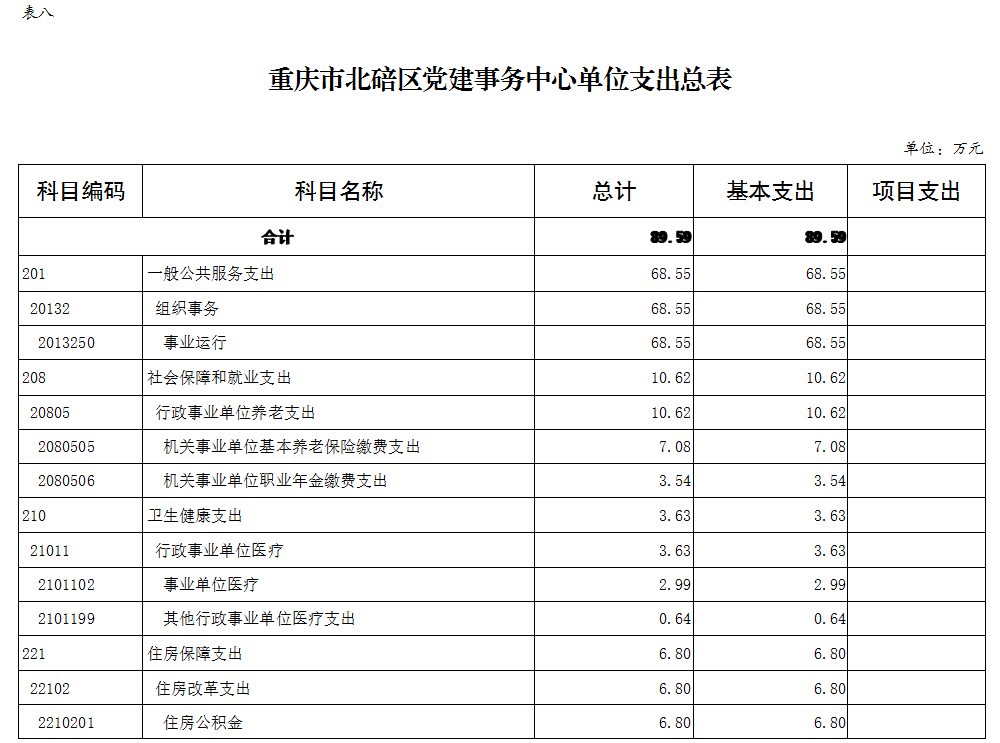 表八

重庆市北碚区党建事务中心单位支出总表

单位：万元

| 科目编码 | 科目名称 | 总计 | 基本支出 | 项目支出 |
|---|---|---|---|---|
| 合计 | | 89.59 | 89.59 | |
| 201 | 一般公共服务支出 | 68.55 | 68.55 | |
| 20132 | 组织事务 | 68.55 | 68.55 | |
| 2013250 | 事业运行 | 68.55 | 68.55 | |
| 208 | 社会保障和就业支出 | 10.62 | 10.62 | |
| 20805 | 行政事业单位养老支出 | 10.62 | 10.62 | |
| 2080505 | 机关事业单位基本养老保险缴费支出 | 7.08 | 7.08 | |
| 2080506 | 机关事业单位职业年金缴费支出 | 3.54 | 3.54 | |
| 210 | 卫生健康支出 | 3.63 | 3.63 | |
| 21011 | 行政事业单位医疗 | 3.63 | 3.63 | |
| 2101102 | 事业单位医疗 | 2.99 | 2.99 | |
| 2101199 | 其他行政事业单位医疗支出 | 0.64 | 0.64 | |
| 221 | 住房保障支出 | 6.80 | 6.80 | |
| 22102 | 住房改革支出 | 6.80 | 6.80 | |
| 2210201 | 住房公积金 | 6.80 | 6.80 | |